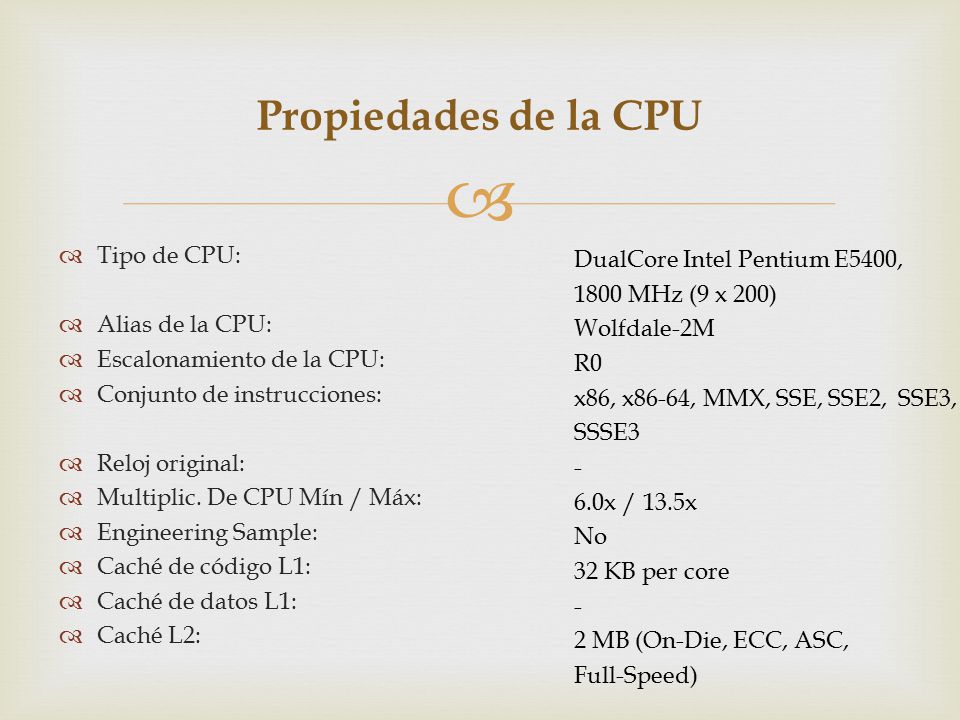 Propiedades de la CPU

Tipo de CPU:

Alias de la CPU:
Escalonamiento de la CPU:
Conjunto de instrucciones:

Reloj original:
Multiplic. De CPU Mín / Máx:
Engineering Sample:
Caché de código L1:
Caché de datos L1:
Caché L2:

DualCore Intel Pentium E5400, 1800 MHz (9 x 200)
Wolfdale-2M
R0
x86, x86-64, MMX, SSE, SSE2, SSE3, SSSE3
-
6.0x / 13.5x
No
32 KB per core
-
2 MB (On-Die, ECC, ASC, Full-Speed)